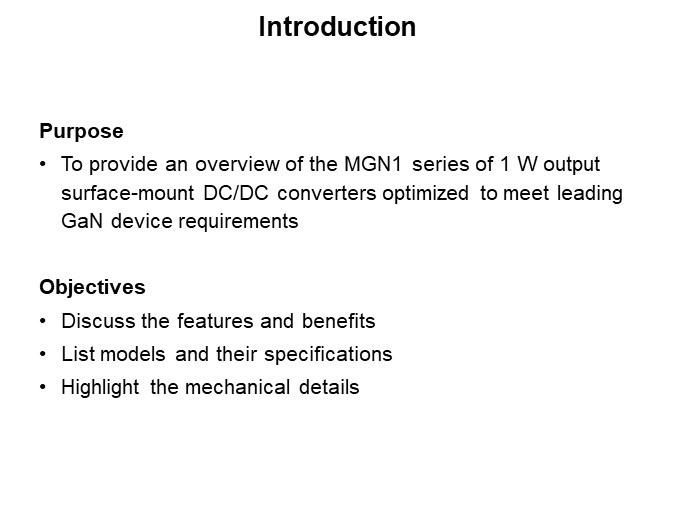 Introduction

Purpose

• To provide an overview of the MGN1 series of 1 W output surface-mount DC/DC converters optimized to meet leading GaN device requirements

Objectives

• Discuss the features and benefits
• List models and their specifications
• Highlight the mechanical details